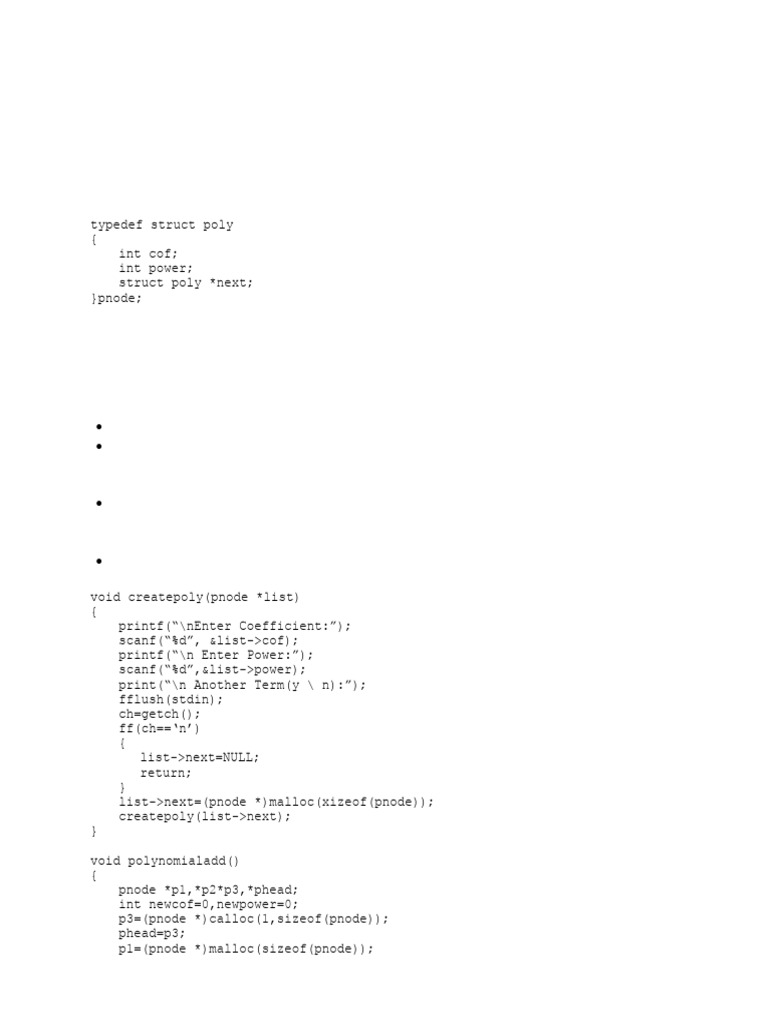 typedef struct poly
{
    int cof;
    int power;
    struct poly *next;
}pnode;

•
•

•

•

void createpoly(pnode *list)
{
    printf("\nEnter Coefficient:");
    scanf("%d", &list->cof);
    printf("\n Enter Power:");
    scanf("%d",&list->power);
    print("\n Another Term(y \ n):");
    fflush(stdin);
    ch=getch();
    ff(ch=='n')
    {
       list->next=NULL;
       return;
    }
    list->next=(pnode *)malloc(xizeof(pnode));
    createpoly(list->next);
}

void polynomialadd()
{
    pnode *p1,*p2*p3,*phead;
    int newcof=0,newpower=0;
    p3=(pnode *)calloc(1,sizeof(pnode));
    phead=p3;
    p1=(pnode *)malloc(sizeof(pnode));